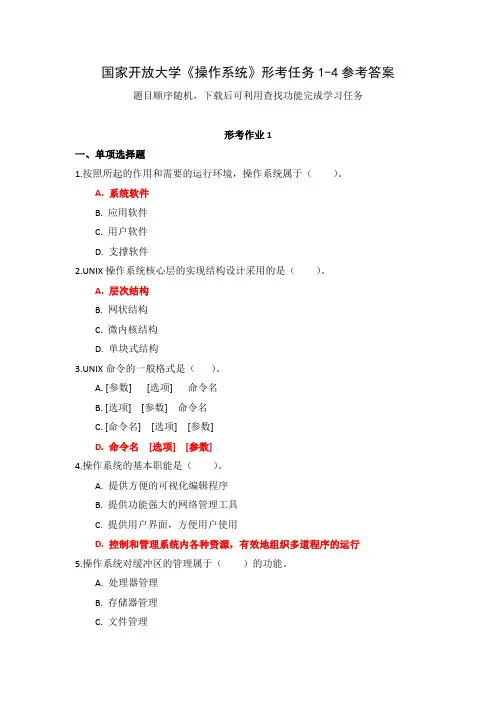 国家开放大学《操作系统》形考任务 1-4 参考答案

题目顺序随机，下载后可利用查找功能完成学习任务

形考作业 1

一、单项选择题

1.按照所起的作用和需要的运行环境，操作系统属于（　　）。

A. 系统软件

B. 应用软件

C. 用户软件

D. 支撑软件

2.UNIX 操作系统核心层的实现结构设计采用的是（　　）。

A. 层次结构

B. 网状结构

C. 微内核结构

D. 单块式结构

3.UNIX 命令的一般格式是（　　）。

A. [参数]　[选项]　命令名

B. [选项]　[参数]　命令名

C. [命令名]　[选项]　[参数]

D. 命令名　[选项]　[参数]

4.操作系统的基本职能是（　　）。

A. 提供方便的可视化编辑程序

B. 提供功能强大的网络管理工具

C. 提供用户界面，方便用户使用

D. 控制和管理系统内各种资源，有效地组织多道程序的运行

5.操作系统对缓冲区的管理属于（　　）的功能。

A. 处理器管理

B. 存储器管理

C. 文件管理